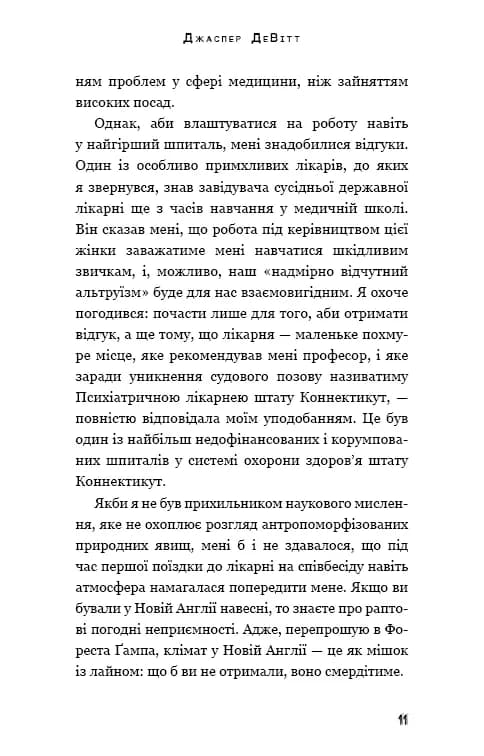 Джаспер ДеВітт

ням проблем у сфері медицини, ніж зайняттям високих посад.

Однак, аби влаштуватися на роботу навіть у найгірший шпиталь, мені знадобилися відгуки. Один із особливо примхливих лікарів, до яких я звернувся, знав завідувача сусідньої державної лікарні ще з часів навчання у медичній школі. Він сказав мені, що робота під керівництвом цієї жінки заважатиме мені навчатися шкідливим звичкам, і, можливо, наш «надмірно відчутний альтруїзм» буде для нас взаємовигідним. Я охоче погодився: почасти лише для того, аби отримати відгук, а ще тому, що лікарня — маленьке похмуре місце, яке рекомендував мені професор, і яке заради уникнення судового позову називатиму Психіатричною лікарнею штату Коннектикут, — повністю відповідала моїм уподобанням. Це був один із найбільш недофінансованих і корумпованих шпиталів у системі охорони здоров'я штату Коннектикут.

Якби я не був прихильником наукового мислення, яке не охоплює розгляд антропоморфізованих природних явищ, мені б і не здавалося, що під час першої поїздки до лікарні на співбесіду навіть атмосфера намагалася попередити мене. Якщо ви бували у Новій Англії навесні, то знаєте про раптові погодні неприємності. Адже, перепрошую в Фореста Ґампа, клімат у Новій Англії — це як мішок із лайном: що б ви не отримали, воно смердітиме.

11